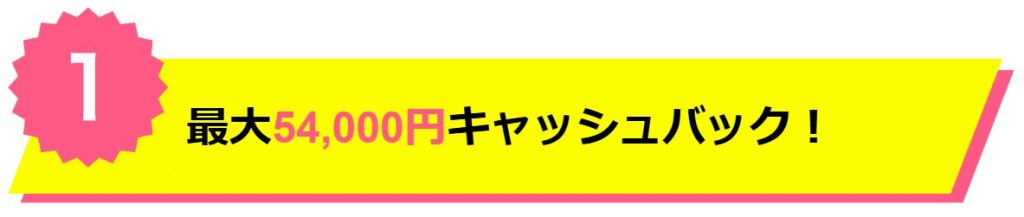 1

最大54,000円キャッシュバック！